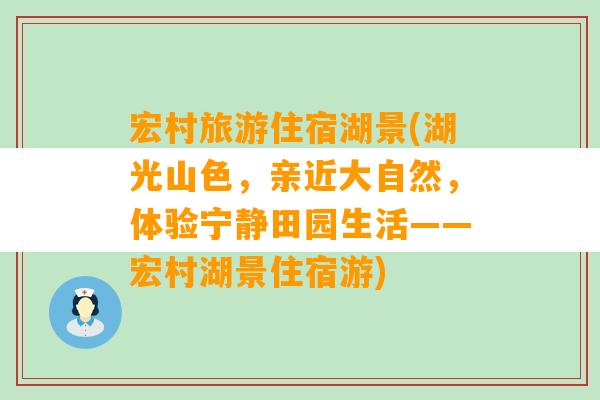 宏村旅游住宿湖景(湖光山色，亲近大自然，体验宁静田园生活——宏村湖景住宿游)